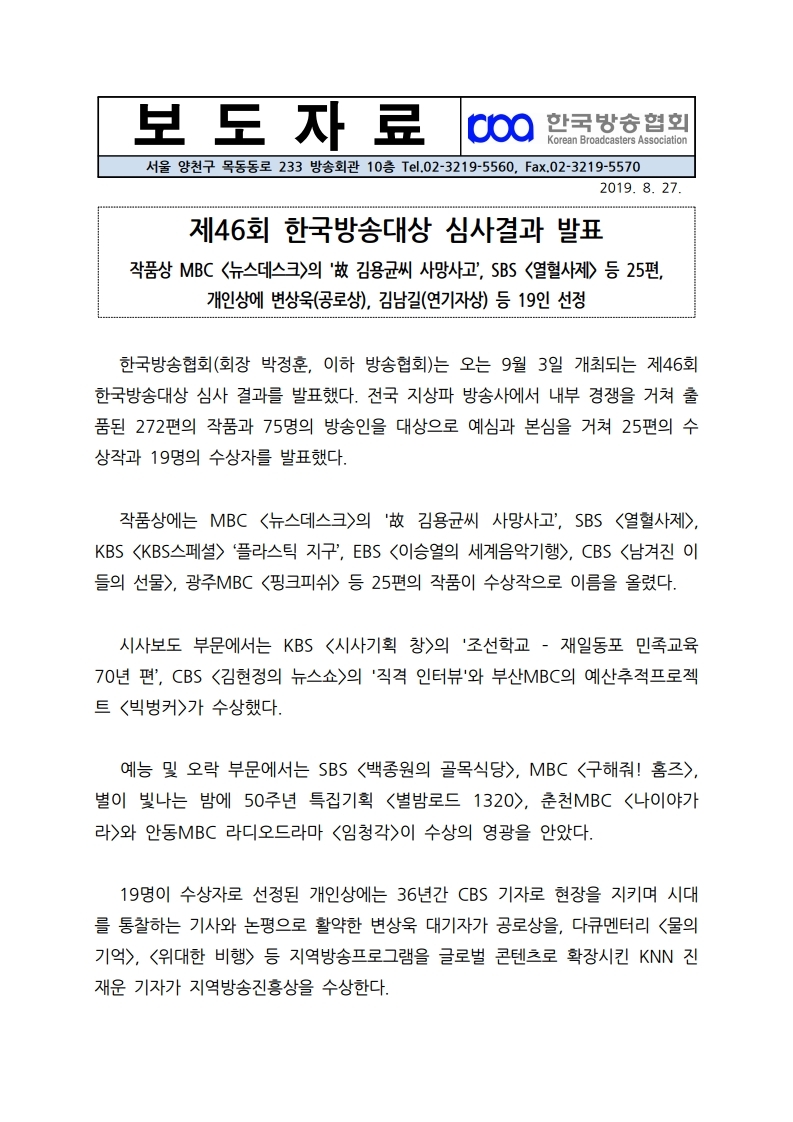 보 도 자 료

한국방송협회
Korean Broadcasters Association

서울 양천구 목동동로 233 방송회관 10층 Tel.02-3219-5560, Fax.02-3219-5570

2019. 8. 27.

제46회 한국방송대상 심사결과 발표

작품상 MBC <뉴스데스크>의 '故 김용균씨 사망사고', SBS <열혈사제> 등 25편, 개인상에 변상욱(공로상), 김남길(연기자상) 등 19인 선정

한국방송협회(회장 박정훈, 이하 방송협회)는 오는 9월 3일 개최되는 제46회 한국방송대상 심사 결과를 발표했다. 전국 지상파 방송사에서 내부 경쟁을 거쳐 출품된 272편의 작품과 75명의 방송인을 대상으로 예심과 본심을 거쳐 25편의 수상작과 19명의 수상자를 발표했다.

작품상에는 MBC <뉴스데스크>의 '故 김용균씨 사망사고', SBS <열혈사제>, KBS <KBS스페셜> '플라스틱 지구', EBS <이승열의 세계음악기행>, CBS <남겨진 이들의 선물>, 광주MBC <핑크피쉬> 등 25편의 작품이 수상작으로 이름을 올렸다.

시사보도 부문에서는 KBS <시사기획 창>의 '조선학교 - 재일동포 민족교육 70년 편', CBS <김현정의 뉴스쇼>의 '직격 인터뷰'와 부산MBC의 예산추적프로젝트 <빅벙커>가 수상했다.

예능 및 오락 부문에서는 SBS <백종원의 골목식당>, MBC <구해줘! 홈즈>, 별이 빛나는 밤에 50주년 특집기획 <별밤로드 1320>, 춘천MBC <나이야가라>와 안동MBC 라디오드라마 <임청각>이 수상의 영광을 안았다.

19명이 수상자로 선정된 개인상에는 36년간 CBS 기자로 현장을 지키며 시대를 통찰하는 기사와 논평으로 활약한 변상욱 대기자가 공로상을, 다큐멘터리 <물의 기억>, <위대한 비행> 등 지역방송프로그램을 글로벌 콘텐츠로 확장시킨 KNN 진재운 기자가 지역방송진흥상을 수상한다.